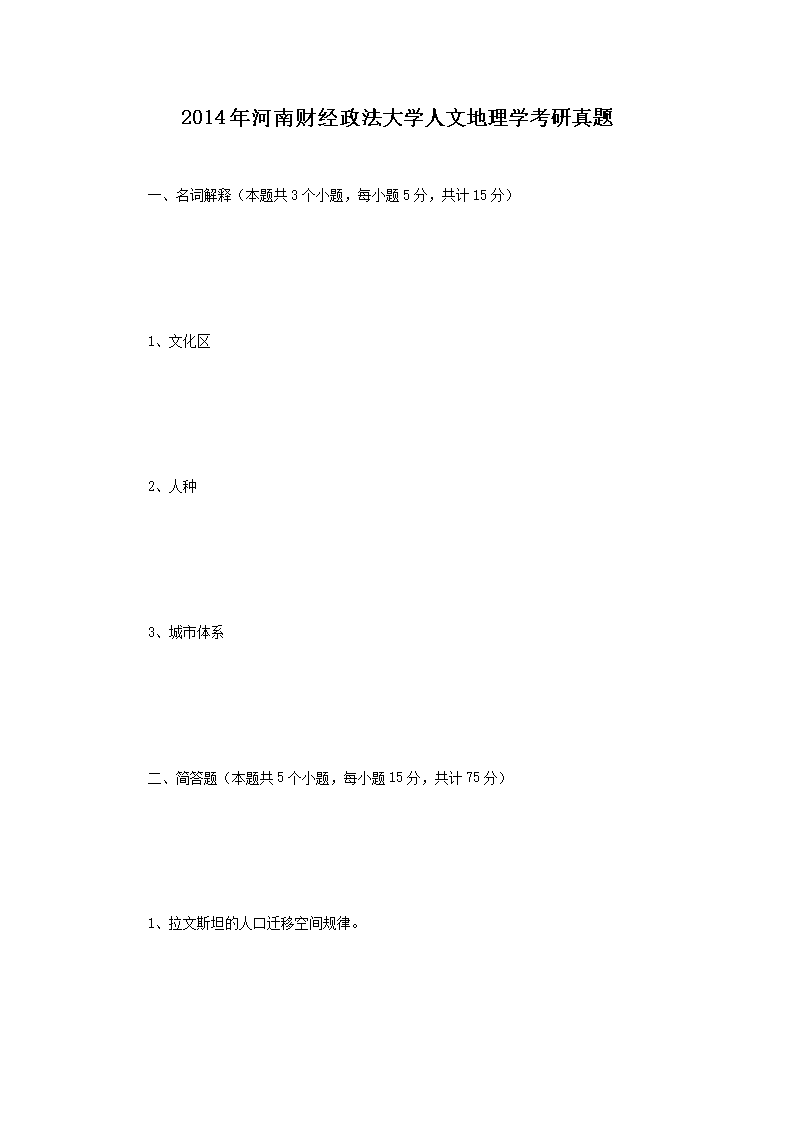 2014年河南财经政法大学人文地理学考研真题

一、名词解释（本题共3个小题，每小题5分，共计15分）

1、文化区

2、人种

3、城市体系

二、简答题（本题共5个小题，每小题15分，共计75分）

1、拉文斯坦的人口迁移空间规律。